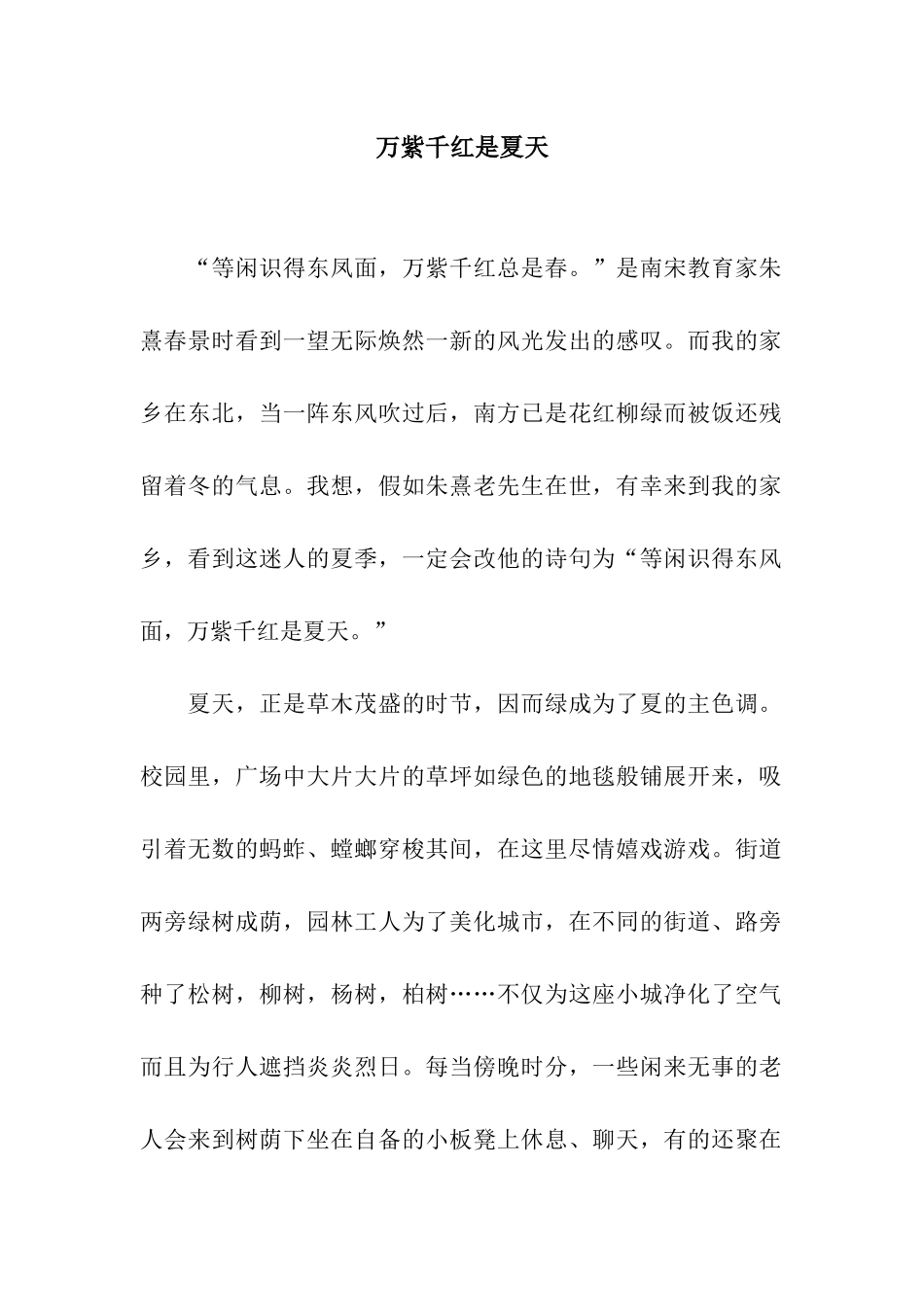 万紫千红是夏天

“等闲识得东风面，万紫千红总是春。”是南宋教育家朱熹春景时看到一望无际焕然一新的风光发出的感叹。而我的家乡在东北，当一阵东风吹过后，南方已是花红柳绿而被饭还残留着冬的气息。我想，假如朱熹老先生在世，有幸来到我的家乡，看到这迷人的夏季，一定会改他的诗句为“等闲识得东风面，万紫千红是夏天。”

夏天，正是草木茂盛的时节，因而绿成为了夏的主色调。校园里，广场中大片大片的草坪如绿色的地毯般铺展开来，吸引着无数的蚂蚱、螳螂穿梭其间，在这里尽情嬉戏游戏。街道两旁绿树成荫，园林工人为了美化城市，在不同的街道、路旁种了松树，柳树，杨树，柏树……不仅为这座小城净化了空气而且为行人遮挡炎炎烈日。每当傍晚时分，一些闲来无事的老人会来到树荫下坐在自备的小板凳上休息、聊天，有的还聚在